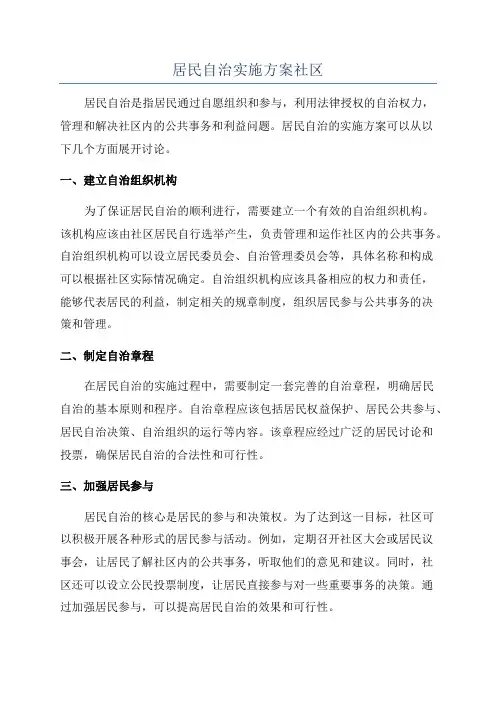 居民自治实施方案社区

居民自治是指居民通过自愿组织和参与，利用法律授权的自治权力，管理和解决社区内的公共事务和利益问题。居民自治的实施方案可以从以下几个方面展开讨论。

一、建立自治组织机构

为了保证居民自治的顺利进行，需要建立一个有效的自治组织机构。该机构应该由社区居民自行选举产生，负责管理和运作社区内的公共事务。自治组织机构可以设立居民委员会、自治管理委员会等，具体名称和构成可以根据社区实际情况确定。自治组织机构应该具备相应的权力和责任，能够代表居民的利益，制定相关的规章制度，组织居民参与公共事务的决策和管理。

二、制定自治章程

在居民自治的实施过程中，需要制定一套完善的自治章程，明确居民自治的基本原则和程序。自治章程应该包括居民权益保护、居民公共参与、居民自治决策、自治组织的运行等内容。该章程应经过广泛的居民讨论和投票，确保居民自治的合法性和可行性。

三、加强居民参与

居民自治的核心是居民的参与和决策权。为了达到这一目标，社区可以积极开展各种形式的居民参与活动。例如，定期召开社区大会或居民议事会，让居民了解社区内的公共事务，听取他们的意见和建议。同时，社区还可以设立公民投票制度，让居民直接参与对一些重要事务的决策。通过加强居民参与，可以提高居民自治的效果和可行性。